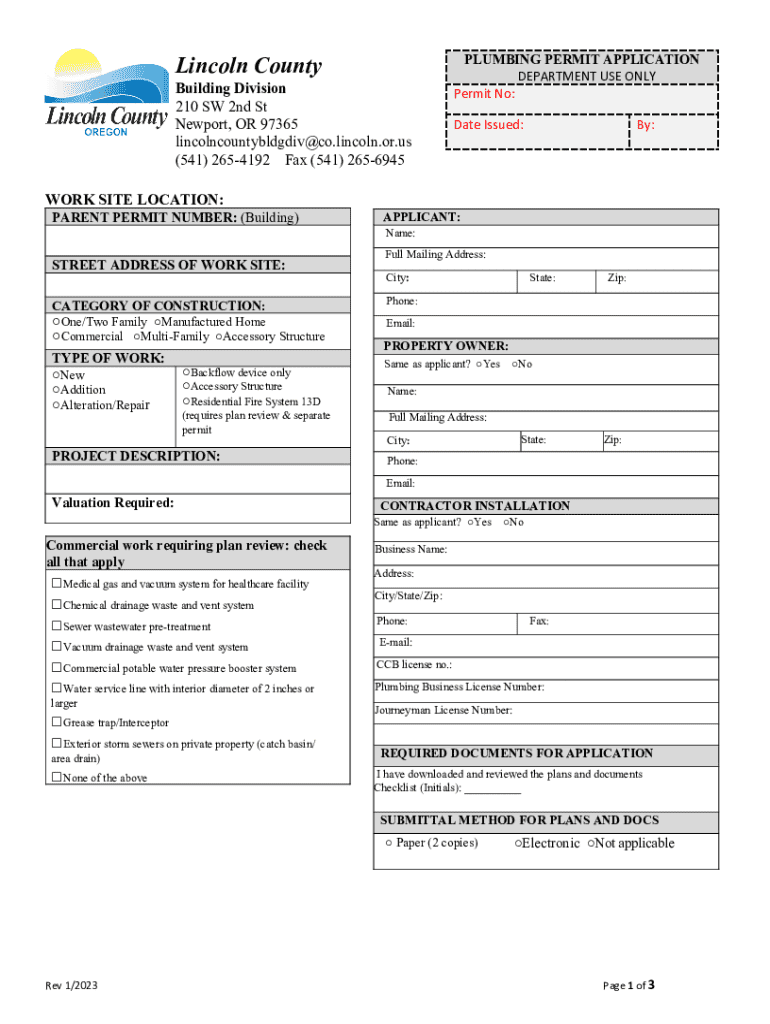 Lincoln County
OREGON

Lincoln County
Building Division
210 SW 2nd St
Newport, OR 97365
lincolncountybldgdiv@co.lincoln.or.us
(541) 265-4192 Fax (541) 265-6945

PLUMBING PERMIT APPLICATION
DEPARTMENT USE ONLY
Permit No:
Date Issued: By:

WORK SITE LOCATION:
PARENT PERMIT NUMBER: (Building)

STREET ADDRESS OF WORK SITE:

CATEGORY OF CONSTRUCTION:
○One/Two Family ○Manufactured Home
○Commercial ○Multi-Family ○Accessory Structure

TYPE OF WORK:
○New
○Addition
○Alteration/Repair
○Backflow device only
○Accessory Structure
○Residential Fire System 13D (requires plan review & separate permit

PROJECT DESCRIPTION:

Valuation Required:

Commercial work requiring plan review: check all that apply
☐Medical gas and vacuum system for healthcare facility
☐Chemical drainage waste and vent system
☐Sewer wastewater pre-treatment
☐Vacuum drainage waste and vent system
☐Commercial potable water pressure booster system
☐Water service line with interior diameter of 2 inches or larger
☐Grease trap/Interceptor
☐Exterior storm sewers on private property (catch basin/ area drain)
☐None of the above

APPLICANT:
Name:
Full Mailing Address:
City: State: Zip:
Phone:
Email:

PROPERTY OWNER:
Same as applicant? ○Yes ○No
Name:
Full Mailing Address:
City: State: Zip:
Phone:
Email:

CONTRACTOR INSTALLATION
Same as applicant? ○Yes ○No
Business Name:
Address:
City/State/Zip:
Phone: Fax:
E-mail:
CCB license no.:
Plumbing Business License Number:
Journeyman License Number:

REQUIRED DOCUMENTS FOR APPLICATION
I have downloaded and reviewed the plans and documents Checklist (Initials): __________

SUBMITTAL METHOD FOR PLANS AND DOCS
○ Paper (2 copies) ○Electronic ○Not applicable

Rev 1/2023

Page 1 of 3